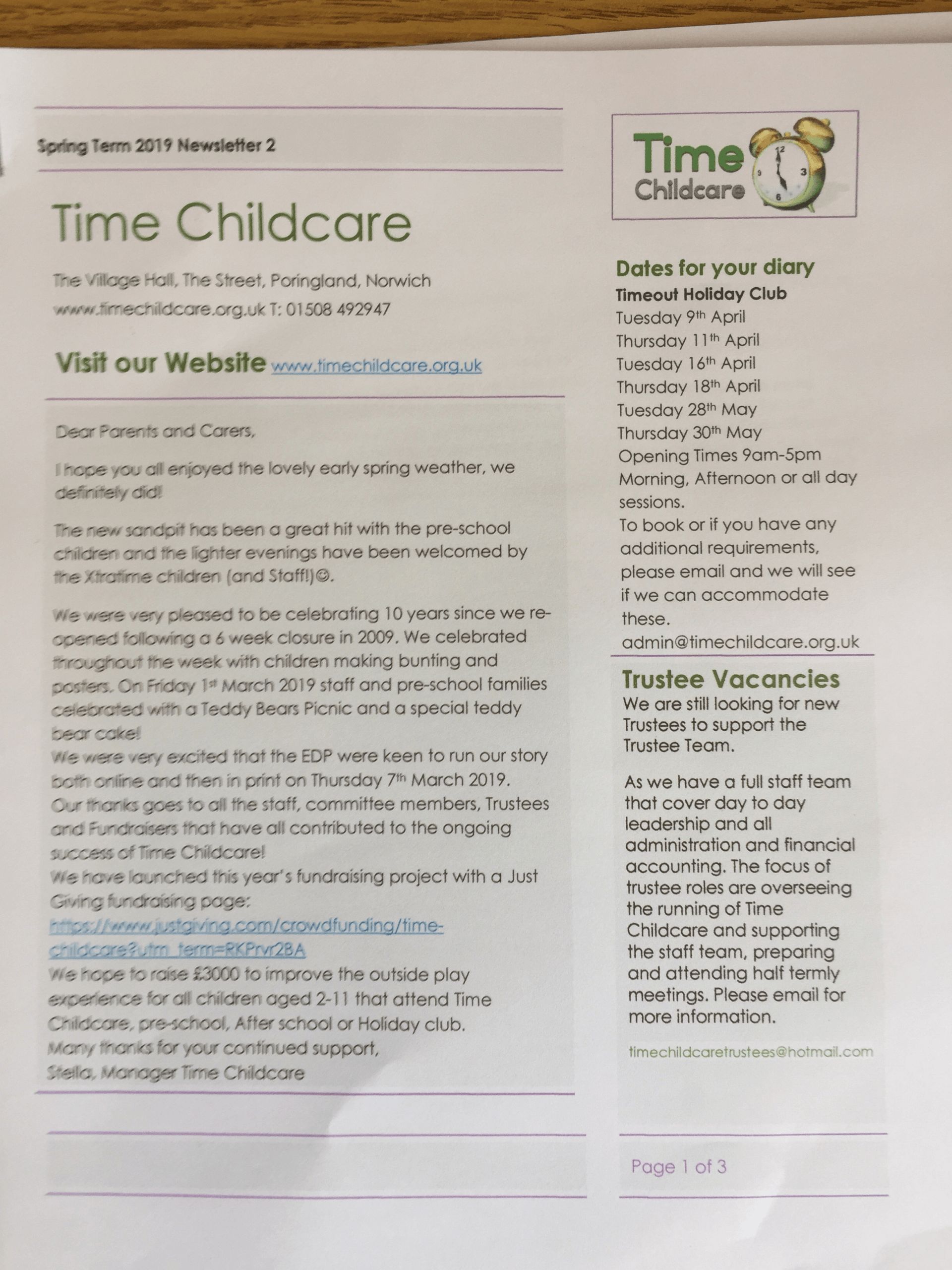 Spring Term 2019 Newsletter 2

Time Childcare

The Village Hall, The Street, Poringland, Norwich

www.timechildcare.org.uk T: 01508 492947

Visit our Website www.timechildcare.org.uk

Dear Parents and Carers,

I hope you all enjoyed the lovely early spring weather, we definitely did!

The new sandpit has been a great hit with the pre-school children and the lighter evenings have been welcomed by the Xtratime children (and Staff!)☺.

We were very pleased to be celebrating 10 years since we re-opened following a 6 week closure in 2009. We celebrated throughout the week with children making bunting and posters. On Friday 1st March 2019 staff and pre-school families celebrated with a Teddy Bears Picnic and a special teddy bear cake!
We were very excited that the EDP were keen to run our story both online and then in print on Thursday 7th March 2019.
Our thanks goes to all the staff, committee members, Trustees and Fundraisers that have all contributed to the ongoing success of Time Childcare!
We have launched this year's fundraising project with a Just Giving fundraising page:
https://www.justgiving.com/crowdfunding/time-childcare?utm_term=RKPrvr2BA
We hope to raise £3000 to improve the outside play experience for all children aged 2-11 that attend Time Childcare, pre-school, After school or Holiday club.
Many thanks for your continued support,
Stella, Manager Time Childcare

Time
Childcare
12
3
6
9

Dates for your diary
Timeout Holiday Club
Tuesday 9th April
Thursday 11th April
Tuesday 16th April
Thursday 18th April
Tuesday 28th May
Thursday 30th May
Opening Times 9am-5pm
Morning, Afternoon or all day sessions.
To book or if you have any additional requirements, please email and we will see if we can accommodate these.
admin@timechildcare.org.uk

Trustee Vacancies
We are still looking for new Trustees to support the Trustee Team.

As we have a full staff team that cover day to day leadership and all administration and financial accounting. The focus of trustee roles are overseeing the running of Time Childcare and supporting the staff team, preparing and attending half termly meetings. Please email for more information.

timechildcaretrustees@hotmail.com

Page 1 of 3